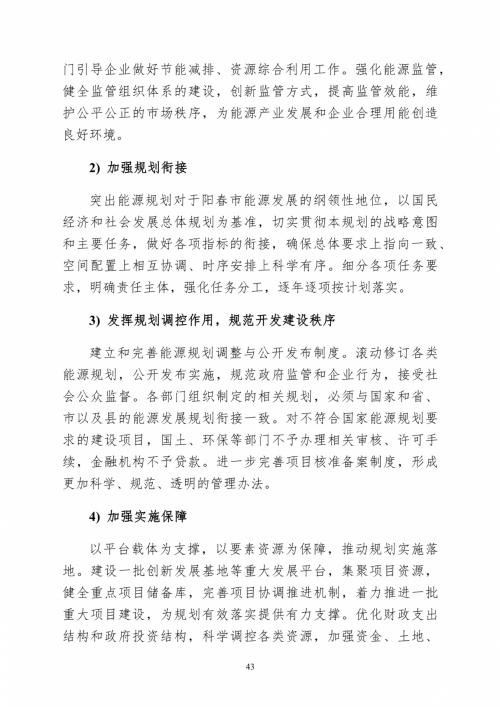 门引导企业做好节能减排、资源综合利用工作。强化能源监管，健全监管组织体系的建设，创新监管方式，提高监管效能，维护公平公正的市场秩序，为能源产业发展和企业合理用能创造良好环境。

2) 加强规划衔接

突出能源规划对于阳春市能源发展的纲领性地位，以国民经济和社会发展总体规划为基准，切实贯彻本规划的战略意图和主要任务，做好各项指标的衔接，确保总体要求上指向一致、空间配置上相互协调、时序安排上科学有序。细分各项任务要求，明确责任主体，强化任务分工，逐年逐项按计划落实。

3) 发挥规划调控作用，规范开发建设秩序

建立和完善能源规划调整与公开发布制度。滚动修订各类能源规划，公开发布实施，规范政府监管和企业行为，接受社会公众监督。各部门组织制定的相关规划，必须与国家和省、市以及县的能源发展规划衔接一致。对不符合国家能源规划要求的建设项目，国土、环保等部门不予办理相关审核、许可手续，金融机构不予贷款。进一步完善项目核准备案制度，形成更加科学、规范、透明的管理办法。

4) 加强实施保障

以平台载体为支撑，以要素资源为保障，推动规划实施落地。建设一批创新发展基地等重大发展平台，集聚项目资源，健全重点项目储备库，完善项目协调推进机制，着力推进一批重大项目建设，为规划有效落实提供有力支撑。优化财政支出结构和政府投资结构，科学调控各类资源，加强资金、土地、

43